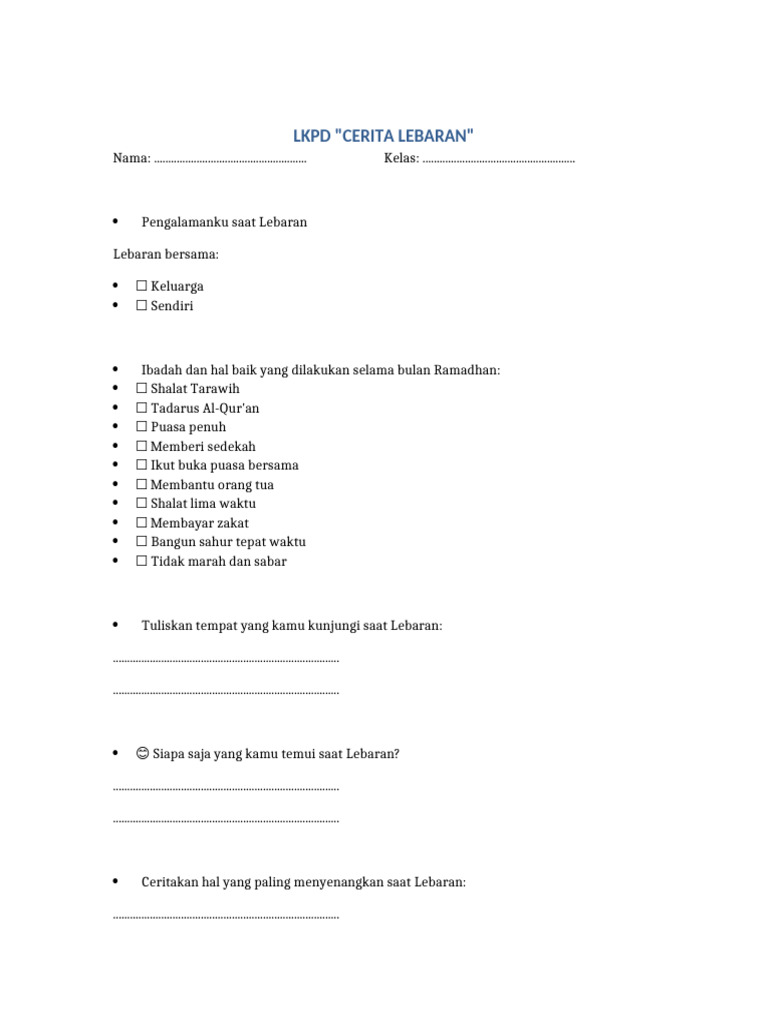 LKPD "CERITA LEBARAN"

Nama: ____ Kelas: ____

• Pengalamanku saat Lebaran

Lebaran bersama:

• ☐ Keluarga
• ☐ Sendiri

• Ibadah dan hal baik yang dilakukan selama bulan Ramadhan:
• ☐ Shalat Tarawih
• ☐ Tadarus Al-Qur'an
• ☐ Puasa penuh
• ☐ Memberi sedekah
• ☐ Ikut buka puasa bersama
• ☐ Membantu orang tua
• ☐ Shalat lima waktu
• ☐ Membayar zakat
• ☐ Bangun sahur tepat waktu
• ☐ Tidak marah dan sabar

• Tuliskan tempat yang kamu kunjungi saat Lebaran:

____

____

• 😊 Siapa saja yang kamu temui saat Lebaran?

____

____

• Ceritakan hal yang paling menyenangkan saat Lebaran:

____